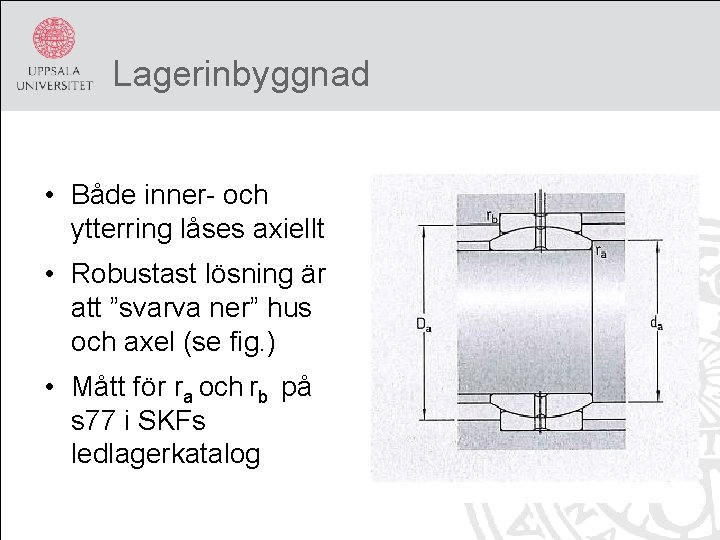 UPPSALA UNIVERSITET

Lagerinbyggnad

• Både inner- och ytterring låses axiellt

• Robustast lösning är att ”svarva ner” hus och axel (se fig.)

• Mått för $r_a$ och $r_b$ på s77 i SKFs ledlagerkatalog

$r_b$
$r_a$
$D_a$
$d_a$